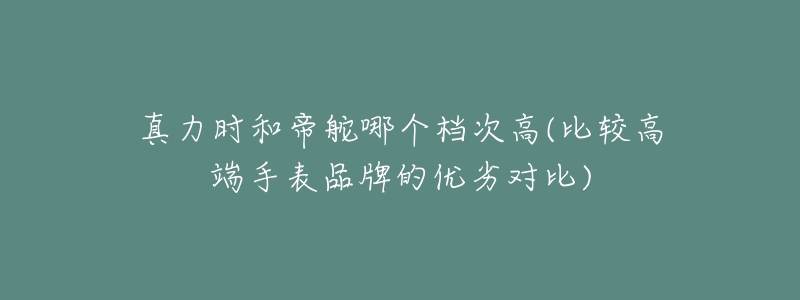 真力时和帝舵哪个档次高(比较高端手表品牌的优劣对比)